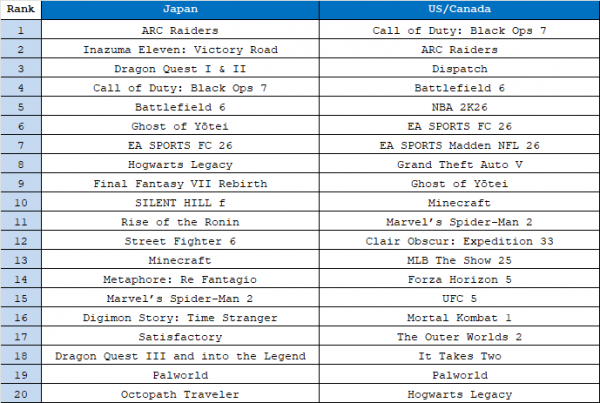 | Rank | Japan | US/Canada |
|---|---|---|
| 1 | ARC Raiders | Call of Duty: Black Ops 7 |
| 2 | Inazuma Eleven: Victory Road | ARC Raiders |
| 3 | Dragon Quest I & II | Dispatch |
| 4 | Call of Duty: Black Ops 7 | Battlefield 6 |
| 5 | Battlefield 6 | NBA 2K26 |
| 6 | Ghost of Yōtei | EA SPORTS FC 26 |
| 7 | EA SPORTS FC 26 | EA SPORTS Madden NFL 26 |
| 8 | Hogwarts Legacy | Grand Theft Auto V |
| 9 | Final Fantasy VII Rebirth | Ghost of Yōtei |
| 10 | SILENT HILL f | Minecraft |
| 11 | Rise of the Ronin | Marvel's Spider-Man 2 |
| 12 | Street Fighter 6 | Clair Obscur: Expedition 33 |
| 13 | Minecraft | MLB The Show 25 |
| 14 | Metaphore: Re Fantagio | Forza Horizon 5 |
| 15 | Marvel's Spider-Man 2 | UFC 5 |
| 16 | Digimon Story: Time Stranger | Mortal Kombat 1 |
| 17 | Satisfactory | The Outer Worlds 2 |
| 18 | Dragon Quest III and into the Legend | It Takes Two |
| 19 | Palworld | Palworld |
| 20 | Octopath Traveler | Hogwarts Legacy |